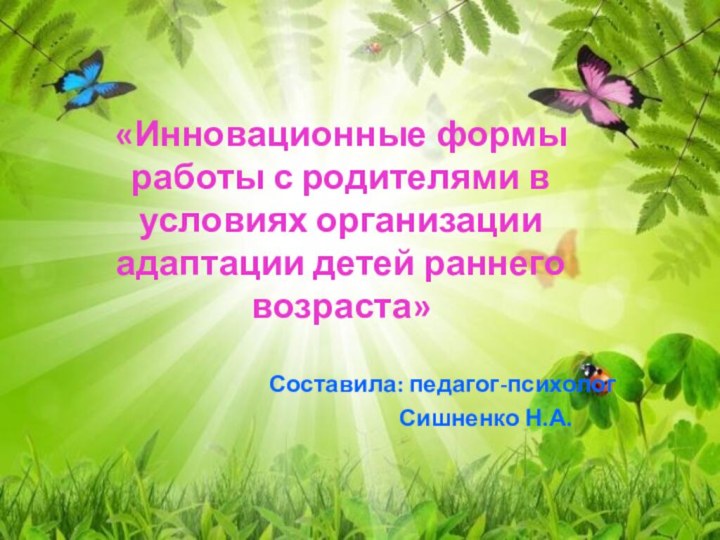 «Инновационные формы работы с родителями в условиях организации адаптации детей раннего возраста»

Составила: педагог-психолог

Сишненко Н.А.